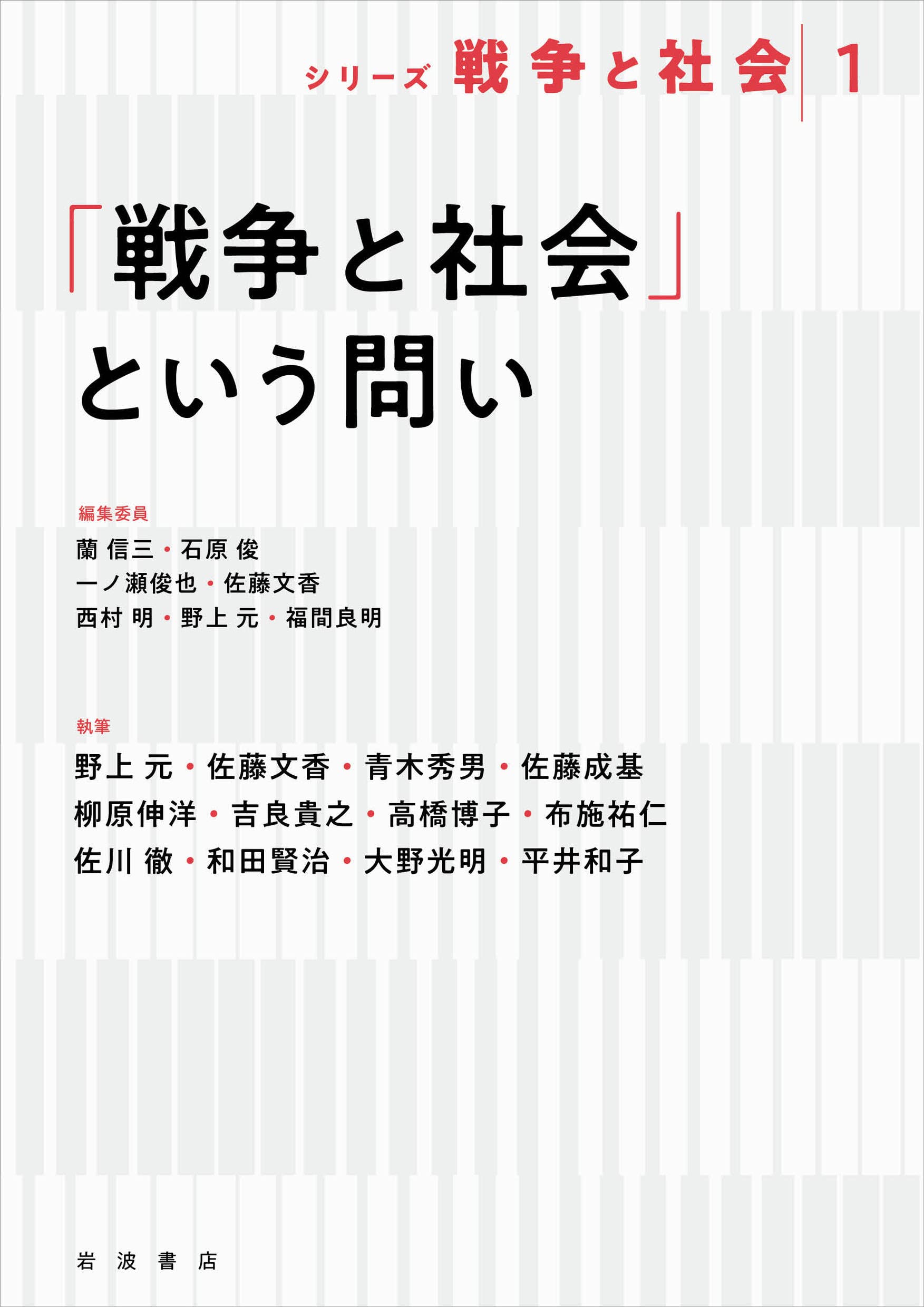 シリーズ 戦争と社会 1

「戦争と社会」という問い

編集委員
蘭 信三・石原 俊
一ノ瀬俊也・佐藤文香
西村 明・野上 元・福間良明

執筆
野上 元・佐藤文香・青木秀男・佐藤成基
柳原伸洋・吉良貴之・高橋博子・布施祐仁
佐川 徹・和田賢治・大野光明・平井和子

岩波書店